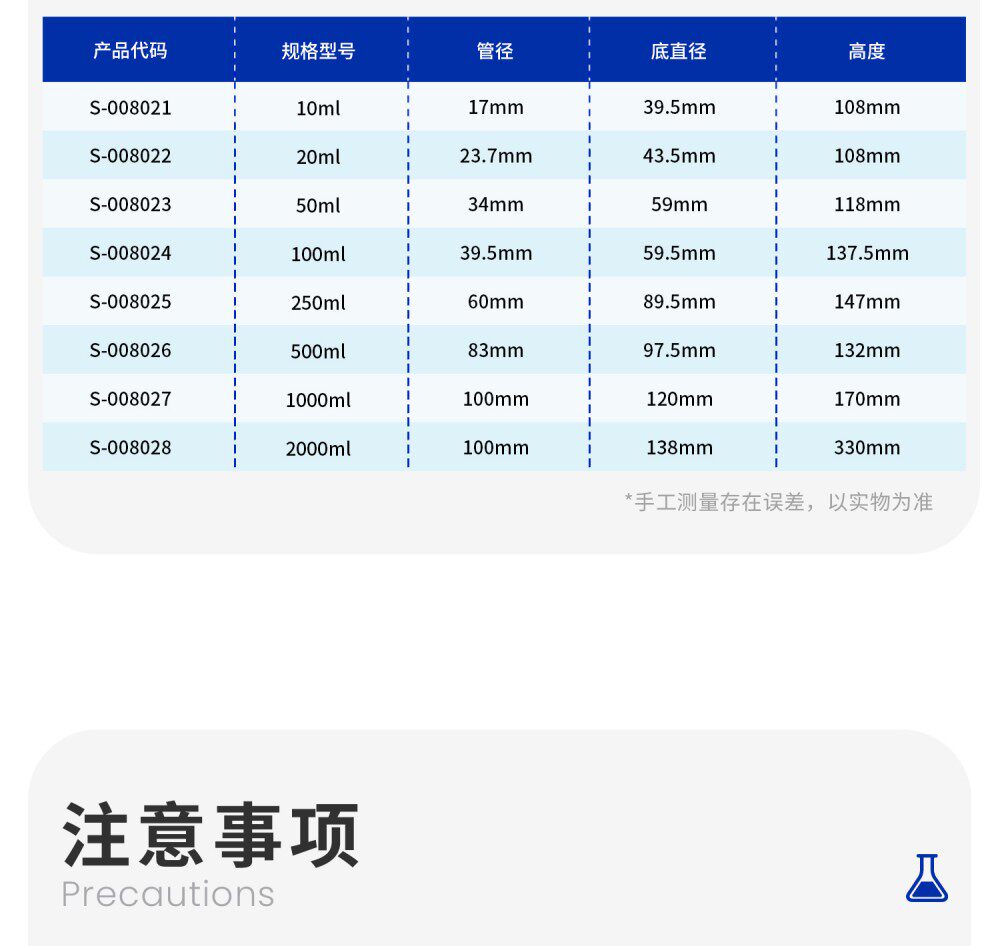 | 产品代码 | 规格型号 | 管径 | 底直径 | 高度 |
|---|---|---|---|---|
| S-008021 | 10ml | 17mm | 39.5mm | 108mm |
| S-008022 | 20ml | 23.7mm | 43.5mm | 108mm |
| S-008023 | 50ml | 34mm | 59mm | 118mm |
| S-008024 | 100ml | 39.5mm | 59.5mm | 137.5mm |
| S-008025 | 250ml | 60mm | 89.5mm | 147mm |
| S-008026 | 500ml | 83mm | 97.5mm | 132mm |
| S-008027 | 1000ml | 100mm | 120mm | 170mm |
| S-008028 | 2000ml | 100mm | 138mm | 330mm |

*手工测量存在误差，以实物为准

注意事项
Precautions